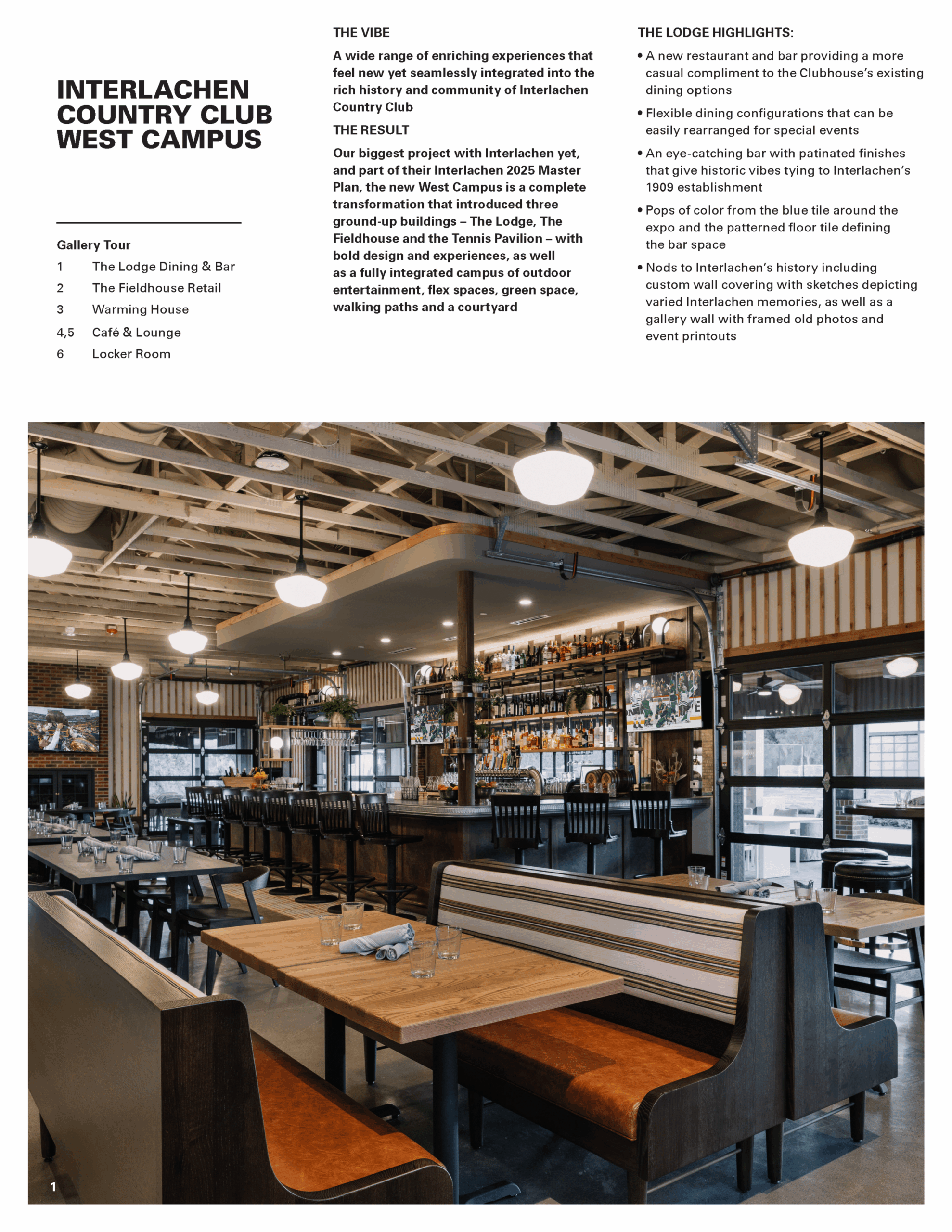 INTERLACHEN COUNTRY CLUB WEST CAMPUS

Gallery Tour
1 The Lodge Dining & Bar
2 The Fieldhouse Retail
3 Warming House
4,5 Café & Lounge
6 Locker Room

THE VIBE

A wide range of enriching experiences that feel new yet seamlessly integrated into the rich history and community of Interlachen Country Club

THE RESULT

Our biggest project with Interlachen yet, and part of their Interlachen 2025 Master Plan, the new West Campus is a complete transformation that introduced three ground-up buildings – The Lodge, The Fieldhouse and the Tennis Pavilion – with bold design and experiences, as well as a fully integrated campus of outdoor entertainment, flex spaces, green space, walking paths and a courtyard

THE LODGE HIGHLIGHTS:

• A new restaurant and bar providing a more casual compliment to the Clubhouse's existing dining options
• Flexible dining configurations that can be easily rearranged for special events
• An eye-catching bar with patinated finishes that give historic vibes tying to Interlachen's 1909 establishment
• Pops of color from the blue tile around the expo and the patterned floor tile defining the bar space
• Nods to Interlachen's history including custom wall covering with sketches depicting varied Interlachen memories, as well as a gallery wall with framed old photos and event printouts

1